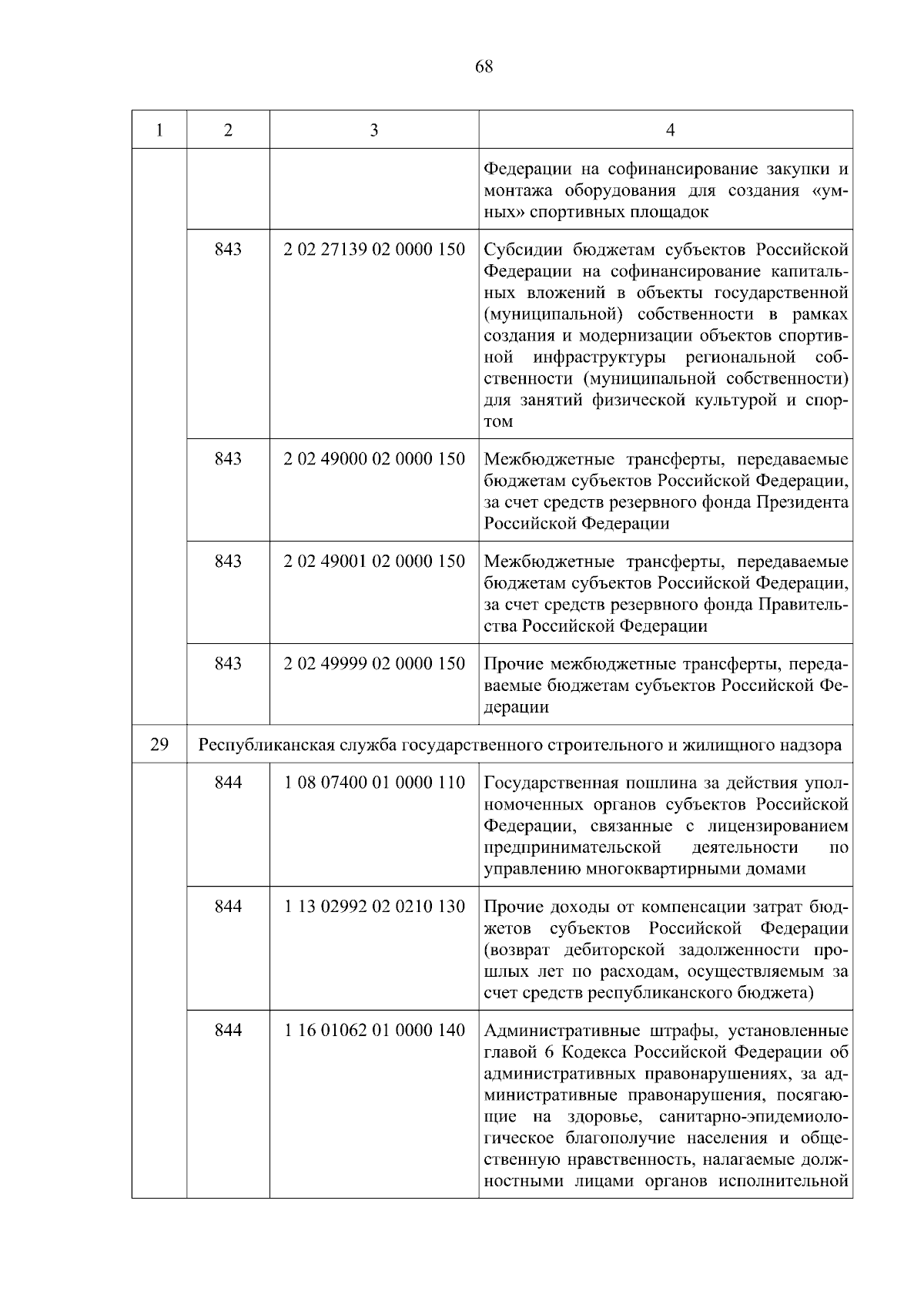 68

| 1 | 2 | 3 | 4 |
|---|---|---|---|
| | | | Федерации на софинансирование закупки и монтажа оборудования для создания «умных» спортивных площадок |
| | 843 | 2 02 27139 02 0000 150 | Субсидии бюджетам субъектов Российской Федерации на софинансирование капитальных вложений в объекты государственной (муниципальной) собственности в рамках создания и модернизации объектов спортивной инфраструктуры региональной собственности (муниципальной собственности) для занятий физической культурой и спортом |
| | 843 | 2 02 49000 02 0000 150 | Межбюджетные трансферты, передаваемые бюджетам субъектов Российской Федерации, за счет средств резервного фонда Президента Российской Федерации |
| | 843 | 2 02 49001 02 0000 150 | Межбюджетные трансферты, передаваемые бюджетам субъектов Российской Федерации, за счет средств резервного фонда Правительства Российской Федерации |
| | 843 | 2 02 49999 02 0000 150 | Прочие межбюджетные трансферты, передаваемые бюджетам субъектов Российской Федерации |
| 29 | Республиканская служба государственного строительного и жилищного надзора | | |
| | 844 | 1 08 07400 01 0000 110 | Государственная пошлина за действия уполномоченных органов субъектов Российской Федерации, связанные с лицензированием предпринимательской деятельности по управлению многоквартирными домами |
| | 844 | 1 13 02992 02 0210 130 | Прочие доходы от компенсации затрат бюджетов субъектов Российской Федерации (возврат дебиторской задолженности прошлых лет по расходам, осуществляемым за счет средств республиканского бюджета) |
| | 844 | 1 16 01062 01 0000 140 | Административные штрафы, установленные главой 6 Кодекса Российской Федерации об административных правонарушениях, за административные правонарушения, посягающие на здоровье, санитарно-эпидемиологическое благополучие населения и общественную нравственность, налагаемые должностными лицами органов исполнительной |